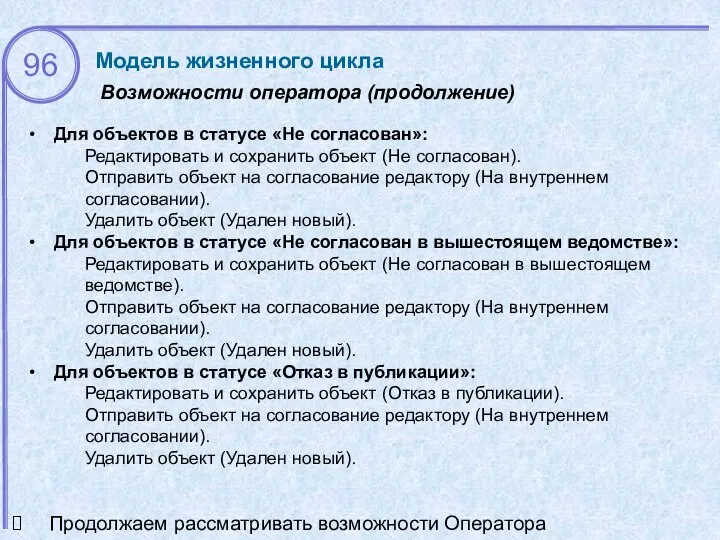 96

Модель жизненного цикла

Возможности оператора (продолжение)

• Для объектов в статусе «Не согласован»:
Редактировать и сохранить объект (Не согласован).
Отправить объект на согласование редактору (На внутреннем согласовании).
Удалить объект (Удален новый).

• Для объектов в статусе «Не согласован в вышестоящем ведомстве»:
Редактировать и сохранить объект (Не согласован в вышестоящем ведомстве).
Отправить объект на согласование редактору (На внутреннем согласовании).
Удалить объект (Удален новый).

• Для объектов в статусе «Отказ в публикации»:
Редактировать и сохранить объект (Отказ в публикации).
Отправить объект на согласование редактору (На внутреннем согласовании).
Удалить объект (Удален новый).

Продолжаем рассматривать возможности Оператора